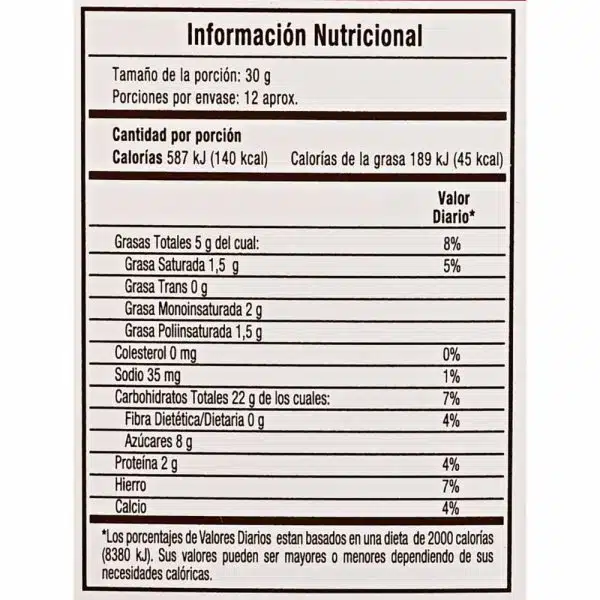 Información Nutricional

Tamaño de la porción: 30 g
Porciones por envase: 12 aprox.

Cantidad por porción
Calorías 587 kJ (140 kcal) Calorías de la grasa 189 kJ (45 kcal)

| | Valor Diario* |
|---|---|
| Grasas Totales 5 g del cual: | 8% |
| Grasa Saturada 1,5 g | 5% |
| Grasa Trans 0 g | |
| Grasa Monoinsaturada 2 g | |
| Grasa Poliinsaturada 1,5 g | |
| Colesterol 0 mg | 0% |
| Sodio 35 mg | 1% |
| Carbohidratos Totales 22 g de los cuales: | 7% |
| Fibra Dietética/Dietaria 0 g | 4% |
| Azúcares 8 g | |
| Proteína 2 g | 4% |
| Hierro | 7% |
| Calcio | 4% |

*Los porcentajes de Valores Diarios estan basados en una dieta de 2000 calorías (8380 kJ). Sus valores pueden ser mayores o menores dependiendo de sus necesidades calóricas.